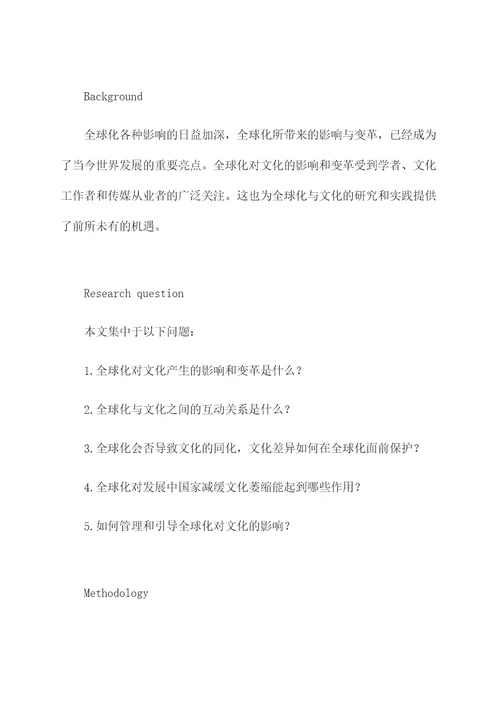 Background

全球化各种影响的日益加深，全球化所带来的影响与变革，已经成为了当今世界发展的重要亮点。全球化对文化的影响和变革受到学者、文化工作者和传媒从业者的广泛关注。这也为全球化与文化的研究和实践提供了前所未有的机遇。

Research question

本文集中于以下问题：

1.全球化对文化产生的影响和变革是什么？

2.全球化与文化之间的互动关系是什么？

3.全球化会否导致文化的同化，文化差异如何在全球化面前保护？

4.全球化对发展中国家减缓文化萎缩能起到哪些作用？

5.如何管理和引导全球化对文化的影响？

Methodology